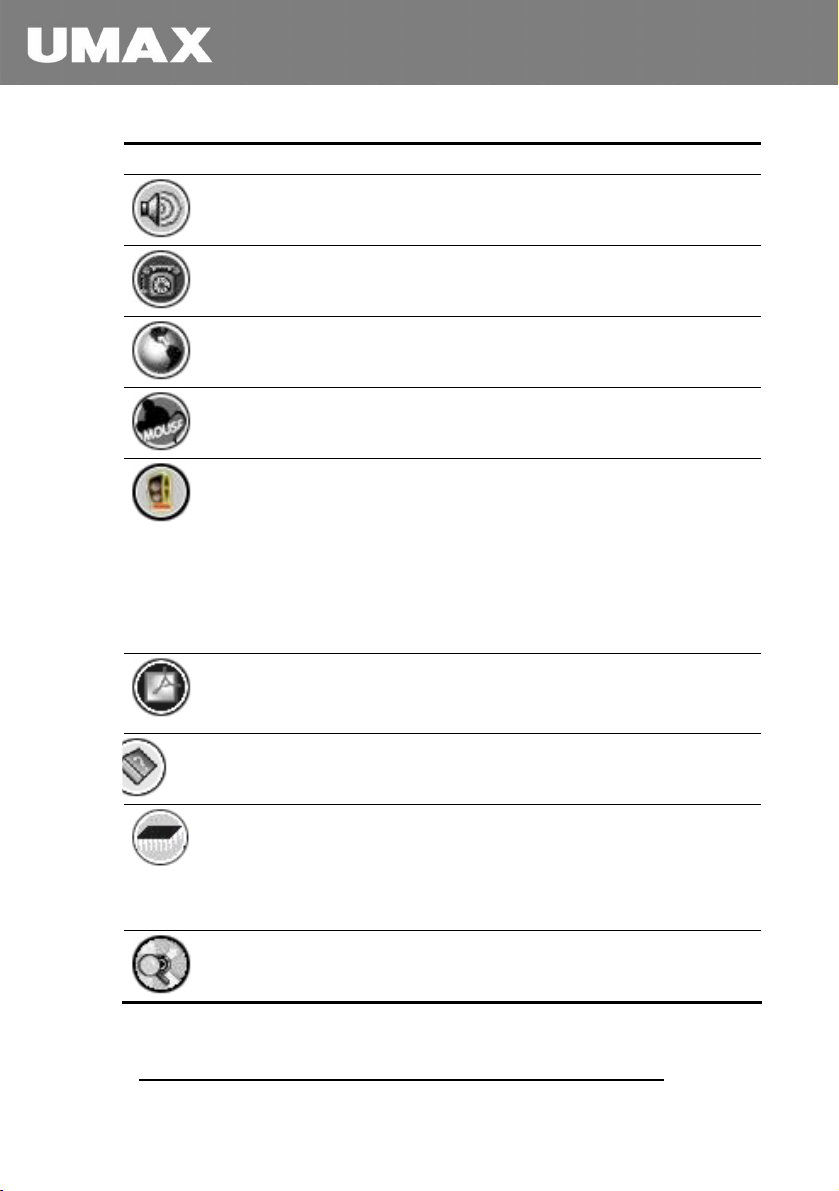 UMAX

MOUSE